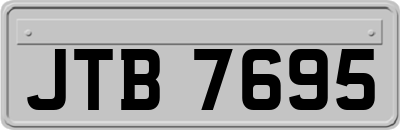 JTB 7695